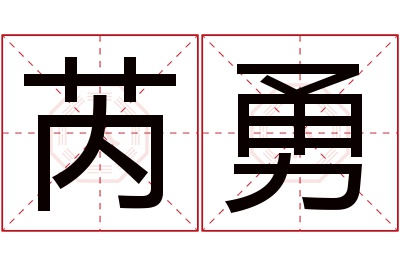 芮勇